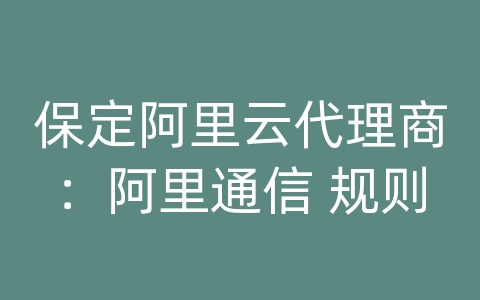 保定阿里云代理商：阿里通信 规则